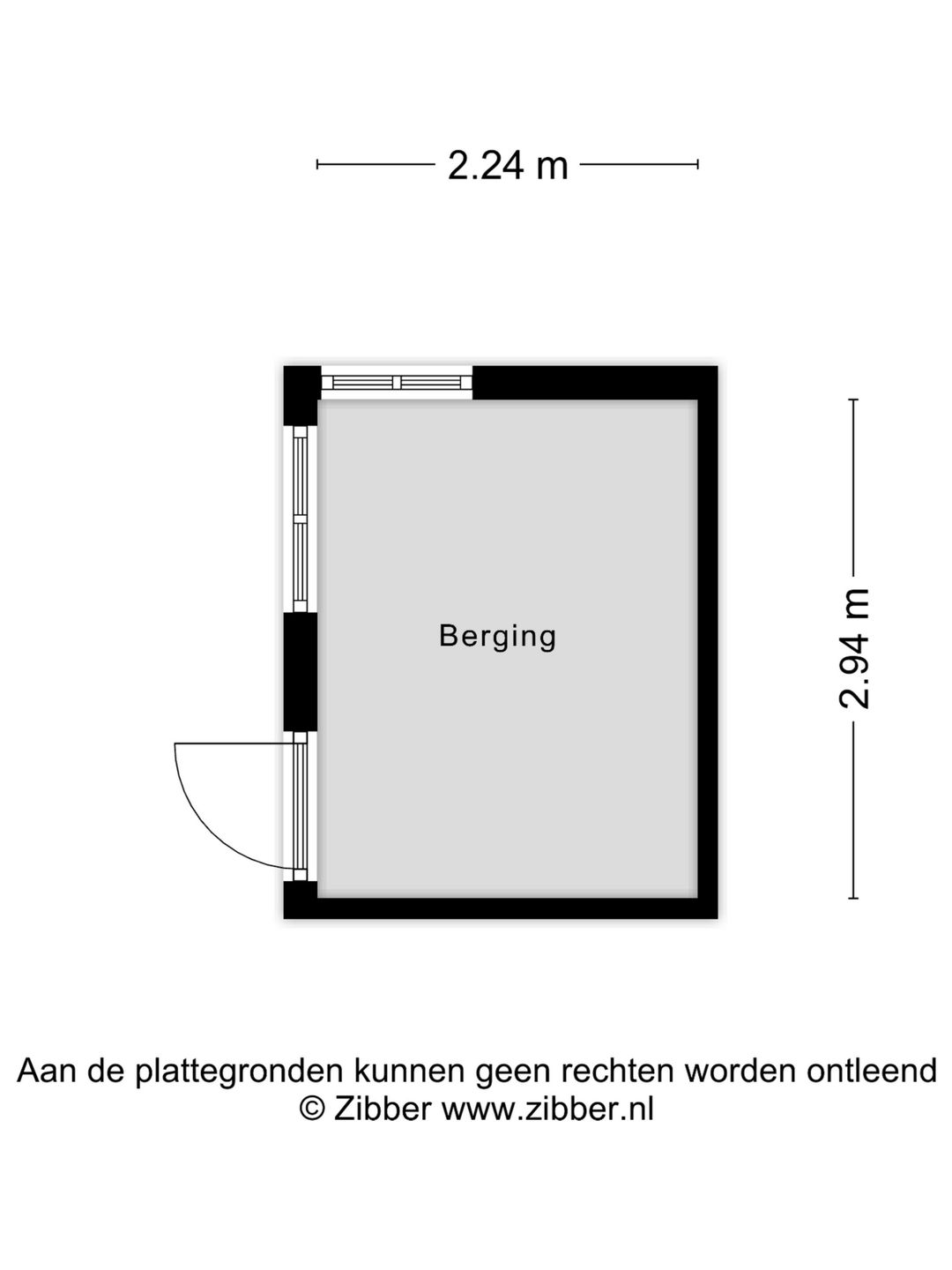 2.24 m

Berging

2.94 m

Aan de plattegronden kunnen geen rechten worden ontleend
© Zibber www.zibber.nl